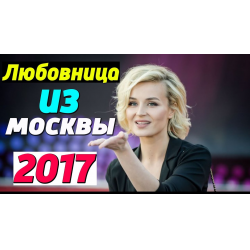 Любовница
из
москвы
2017